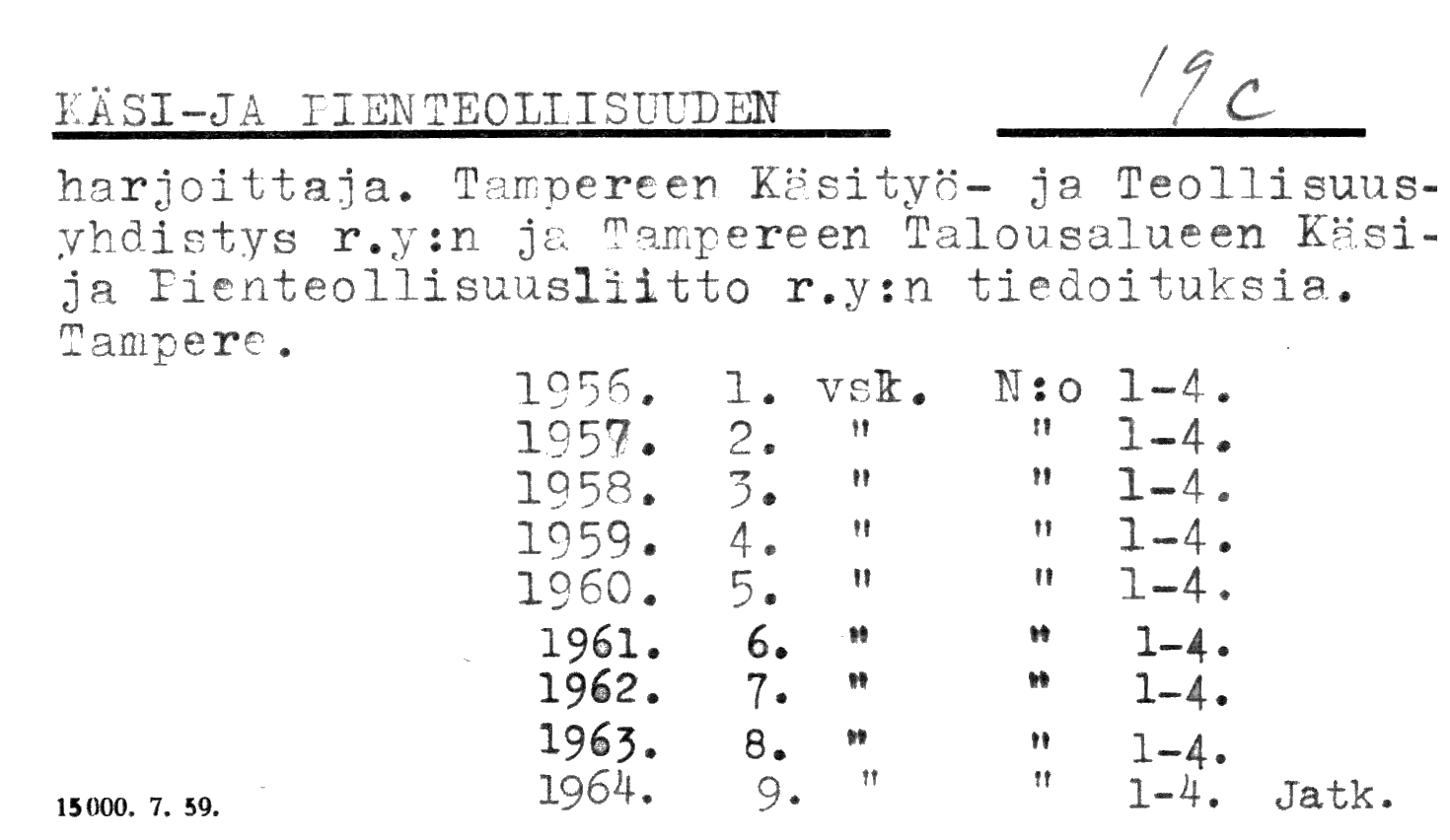 KÄSI-JA PIENTEOLLISUUDEN 19c

harjoittaja. Tampereen Käsityö- ja Teollisuusyhdistys r.y:n ja Tampereen Talousalueen Käsi- ja Pienteollisuusliitto r.y:n tiedoituksia. Tampere.

1956. 1. vsk. N:o 1-4.
1957. 2. " " 1-4.
1958. 3. " " 1-4.
1959. 4. " " 1-4.
1960. 5. " " 1-4.
1961. 6. " " 1-4.
1962. 7. " " 1-4.
1963. 8. " " 1-4.
1964. 9. " " 1-4. Jatk.

15000. 7. 59.